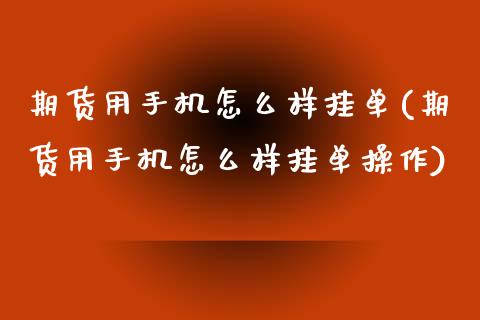 期货用手机怎么样挂单(期货用手机怎么样挂单操作)